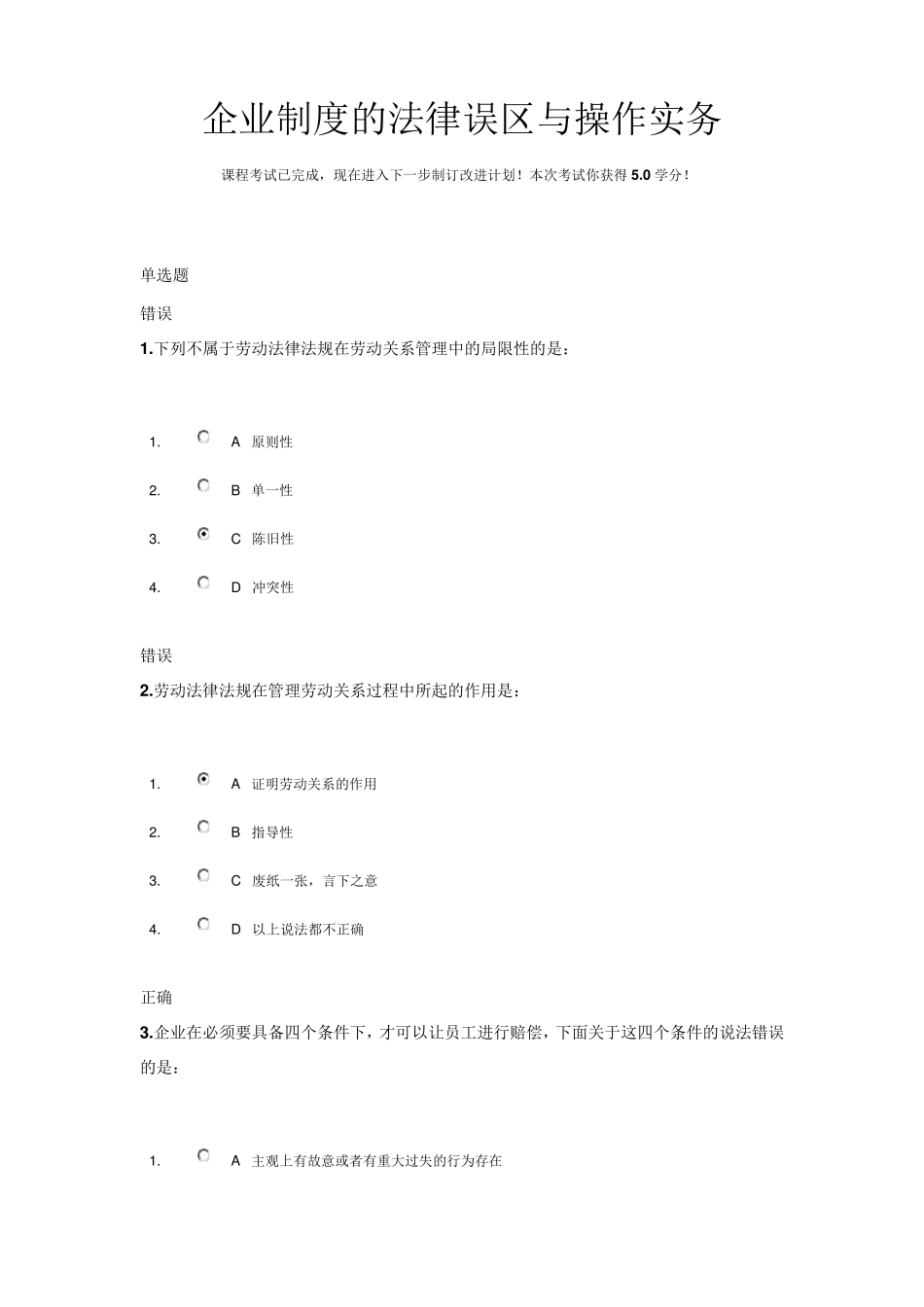 企业制度的法律误区与操作实务

课程考试已完成，现在进入下一步制订改进计划！本次考试你获得 5.0 学分！

单选题

错误

1.下列不属于劳动法律法规在劳动关系管理中的局限性的是：

1. A 原则性

2. B 单一性

3. C 陈旧性

4. D 冲突性

错误

2.劳动法律法规在管理劳动关系过程中所起的作用是：

1. A 证明劳动关系的作用

2. B 指导性

3. C 废纸一张，言下之意

4. D 以上说法都不正确

正确

3.企业在必须要具备四个条件下，才可以让员工进行赔偿，下面关于这四个条件的说法错误的是：

1. A 主观上有故意或者有重大过失的行为存在